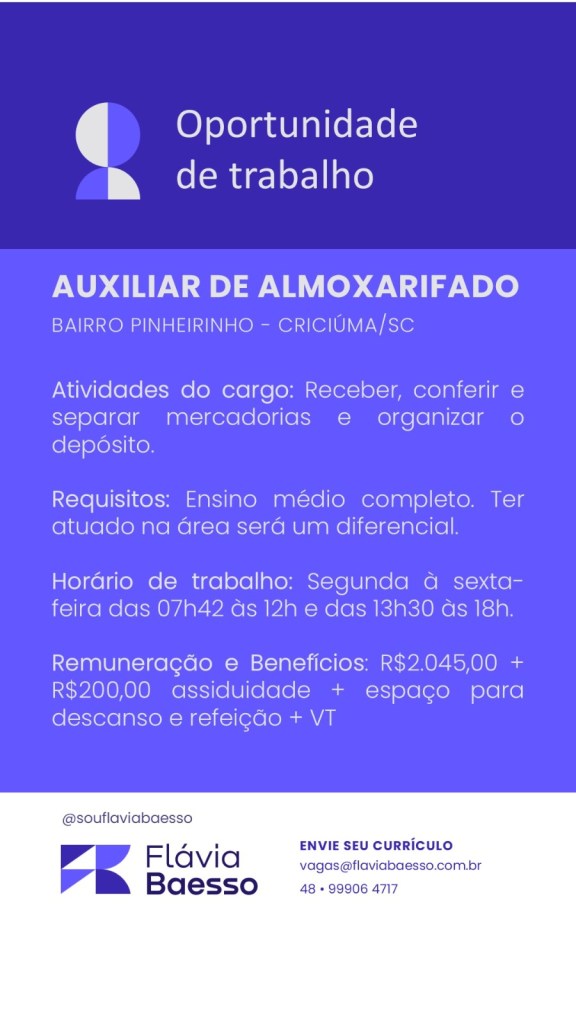 Oportunidade de trabalho

AUXILIAR DE ALMOXARIFADO

BAIRRO PINHEIRINHO - CRICIÚMA/SC

Atividades do cargo: Receber, conferir e separar mercadorias e organizar o depósito.

Requisitos: Ensino médio completo. Ter atuado na área será um diferencial.

Horário de trabalho: Segunda à sexta-feira das 07h42 às 12h e das 13h30 às 18h.

Remuneração e Benefícios: R$2.045,00 + R$200,00 assiduidade + espaço para descanso e refeição + VT

@souflaviabaesso

Flávia Baesso

ENVIE SEU CURRÍCULO
vagas@flaviabaesso.com.br
48 • 99906 4717